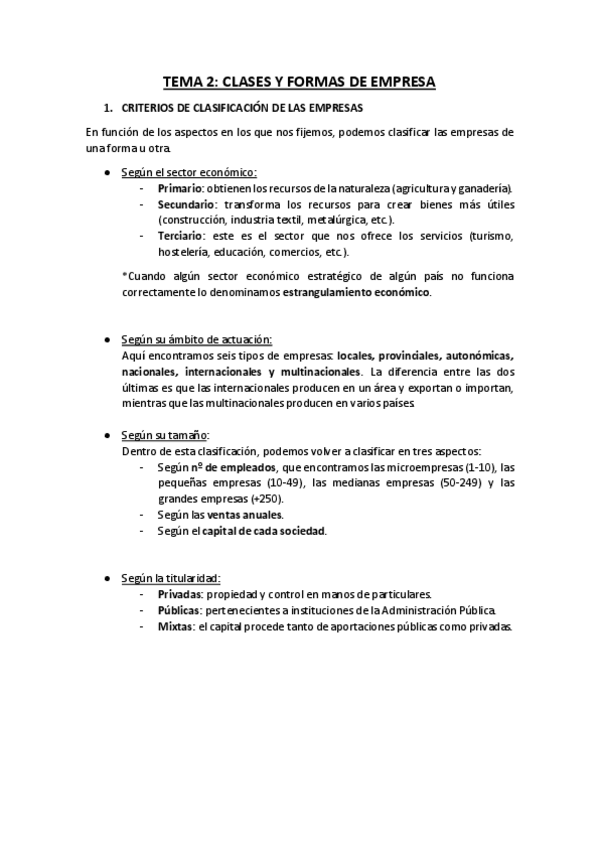 TEMA 2: CLASES Y FORMAS DE EMPRESA

1. CRITERIOS DE CLASIFICACIÓN DE LAS EMPRESAS

En función de los aspectos en los que nos fijemos, podemos clasificar las empresas de una forma u otra.

● Según el sector económico:
- Primario: obtienen los recursos de la naturaleza (agricultura y ganadería).
- Secundario: transforma los recursos para crear bienes más útiles (construcción, industria textil, metalúrgica, etc.).
- Terciario: este es el sector que nos ofrece los servicios (turismo, hostelería, educación, comercios, etc.).

*Cuando algún sector económico estratégico de algún país no funciona correctamente lo denominamos estrangulamiento económico.

● Según su ámbito de actuación:
Aquí encontramos seis tipos de empresas: locales, provinciales, autonómicas, nacionales, internacionales y multinacionales. La diferencia entre las dos últimas es que las internacionales producen en un área y exportan o importan, mientras que las multinacionales producen en varios países.

● Según su tamaño:
Dentro de esta clasificación, podemos volver a clasificar en tres aspectos:
- Según nº de empleados, que encontramos las microempresas (1-10), las pequeñas empresas (10-49), las medianas empresas (50-249) y las grandes empresas (+250).
- Según las ventas anuales.
- Según el capital de cada sociedad.

● Según la titularidad:
- Privadas: propiedad y control en manos de particulares.
- Públicas: pertenecientes a instituciones de la Administración Pública.
- Mixtas: el capital procede tanto de aportaciones públicas como privadas.